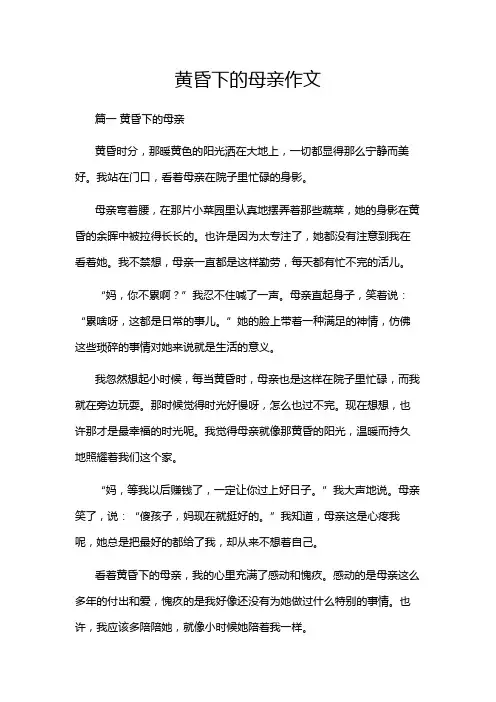 黄昏下的母亲作文

篇一 黄昏下的母亲

黄昏时分，那暖黄色的阳光洒在大地上，一切都显得那么宁静而美好。我站在门口，看着母亲在院子里忙碌的身影。

母亲弯着腰，在那片小菜园里认真地摆弄着那些蔬菜，她的身影在黄昏的余晖中被拉得长长的。也许是因为太专注了，她都没有注意到我在看着她。我不禁想，母亲一直都是这样勤劳，每天都有忙不完的活儿。

“妈，你不累啊？”我忍不住喊了一声。母亲直起身子，笑着说：“累啥呀，这都是日常的事儿。”她的脸上带着一种满足的神情，仿佛这些琐碎的事情对她来说就是生活的意义。

我忽然想起小时候，每当黄昏时，母亲也是这样在院子里忙碌，而我就在旁边玩耍。那时候觉得时光好慢呀，怎么也过不完。现在想想，也许那才是最幸福的时光呢。我觉得母亲就像那黄昏的阳光，温暖而持久地照耀着我们这个家。

“妈，等我以后赚钱了，一定让你过上好日子。”我大声地说。母亲笑了，说：“傻孩子，妈现在就挺好的。”我知道，母亲这是心疼我呢，她总是把最好的都给了我，却从来不想着自己。

看着黄昏下的母亲，我的心里充满了感动和愧疚。感动的是母亲这么多年的付出和爱，愧疚的是我好像还没有为她做过什么特别的事情。也许，我应该多陪陪她，就像小时候她陪着我一样。